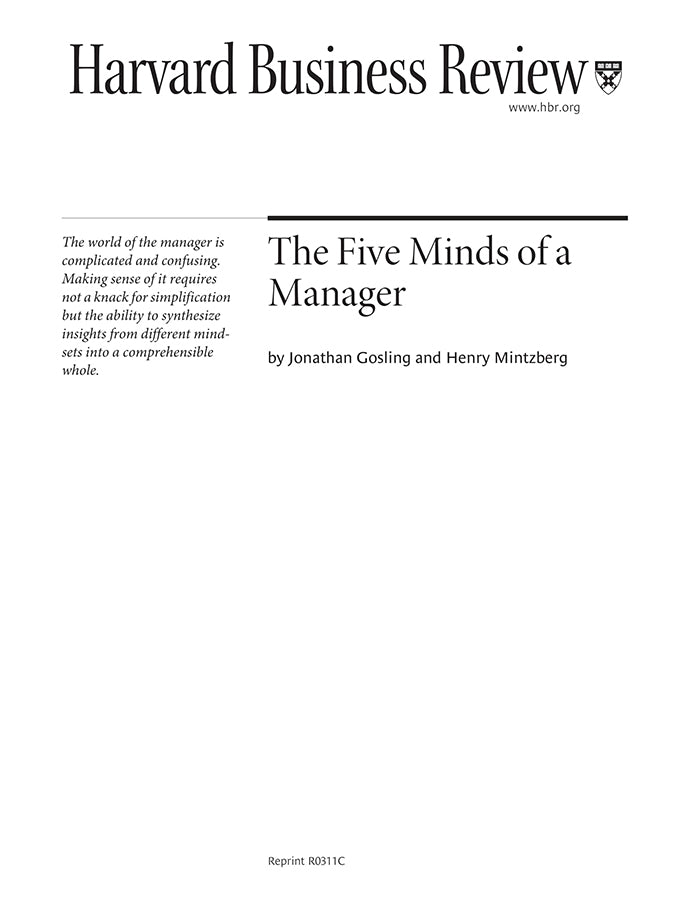 Harvard Business Review

www.hbr.org

The world of the manager is complicated and confusing. Making sense of it requires not a knack for simplification but the ability to synthesize insights from different mindsets into a comprehensible whole.

The Five Minds of a Manager

by Jonathan Gosling and Henry Mintzberg

Reprint R0311C